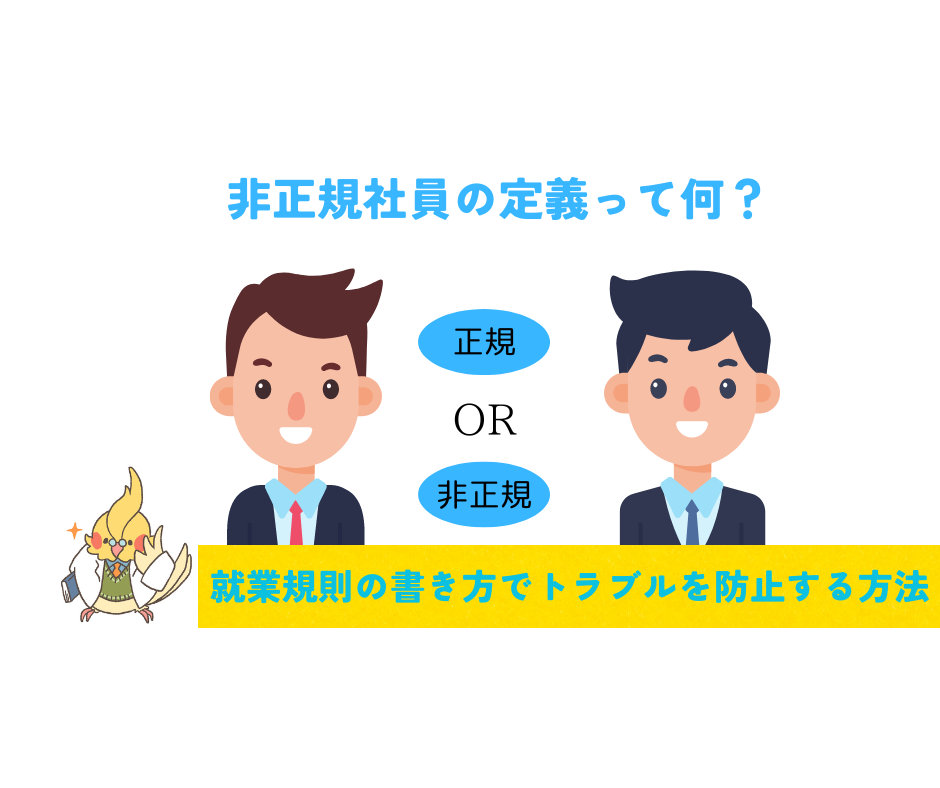 非正規社員の定義って何？

正規

OR

非正規

就業規則の書き方でトラブルを防止する方法